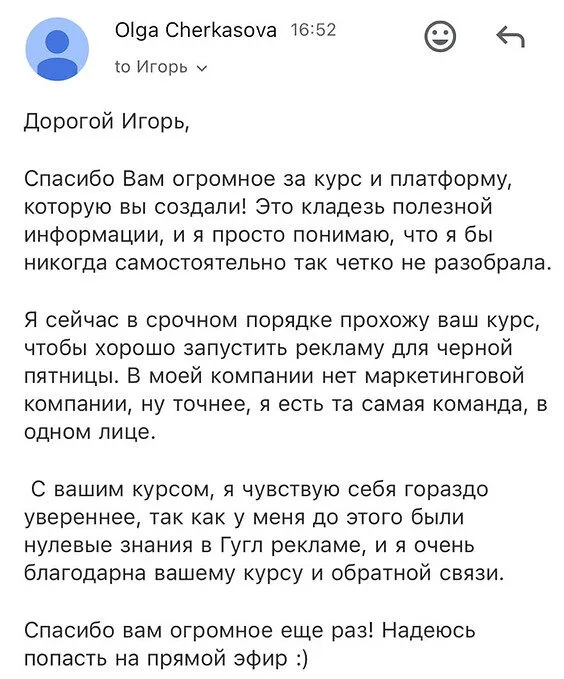 Olga Cherkasova 16:52

to Игорь

Дорогой Игорь,

Спасибо Вам огромное за курс и платформу, которую вы создали! Это кладезь полезной информации, и я просто понимаю, что я бы никогда самостоятельно так четко не разобрала.

Я сейчас в срочном порядке прохожу ваш курс, чтобы хорошо запустить рекламу для черной пятницы. В моей компании нет маркетинговой компании, ну точнее, я есть та самая команда, в одном лице.

С вашим курсом, я чувствую себя гораздо увереннее, так как у меня до этого были нулевые знания в Гугл рекламе, и я очень благодарна вашему курсу и обратной связи.

Спасибо вам огромное еще раз! Надеюсь попасть на прямой эфир :)